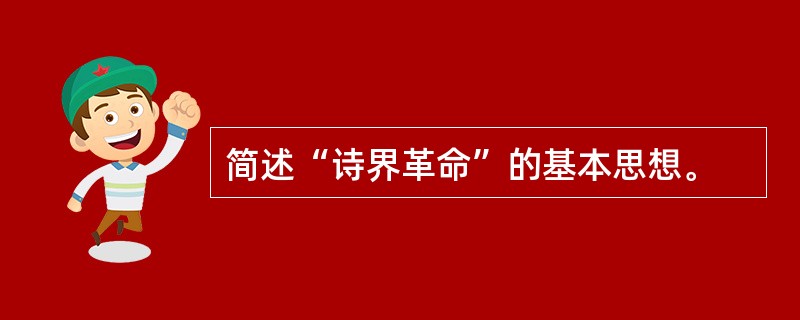 简述“诗界革命”的基本思想。